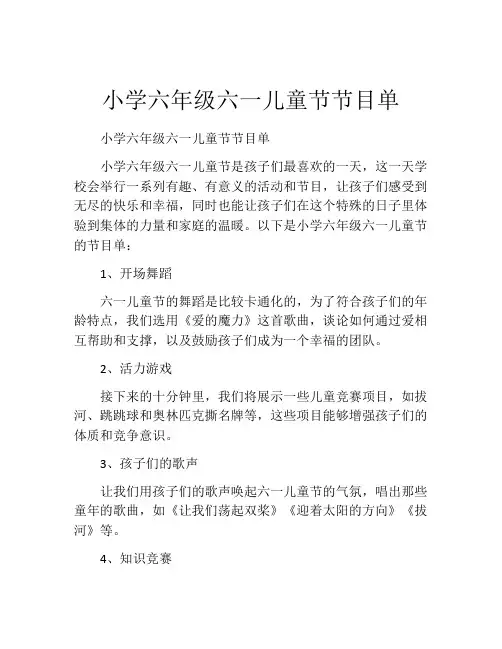 小学六年级六一儿童节节目单

小学六年级六一儿童节节目单

小学六年级六一儿童节是孩子们最喜欢的一天，这一天学校会举行一系列有趣、有意义的活动和节目，让孩子们感受到无尽的快乐和幸福，同时也能让孩子们在这个特殊的日子里体验到集体的力量和家庭的温暖。以下是小学六年级六一儿童节的节目单：

1、开场舞蹈

六一儿童节的舞蹈是比较卡通化的，为了符合孩子们的年龄特点，我们选用《爱的魔力》这首歌曲，谈论如何通过爱相互帮助和支撑，以及鼓励孩子们成为一个幸福的团队。

2、活力游戏

接下来的十分钟里，我们将展示一些儿童竞赛项目，如拔河、跳跳球和奥林匹克撕名牌等，这些项目能够增强孩子们的体质和竞争意识。

3、孩子们的歌声

让我们用孩子们的歌声唤起六一儿童节的气氛，唱出那些童年的歌曲，如《让我们荡起双桨》《迎着太阳的方向》《拔河》等。

4、知识竞赛